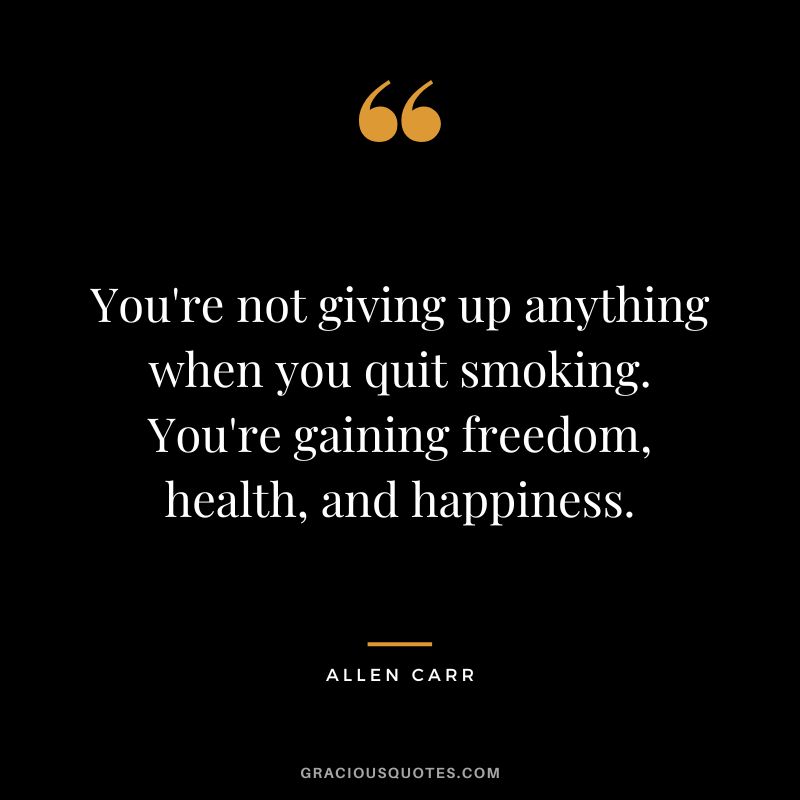 “

You're not giving up anything when you quit smoking. You're gaining freedom, health, and happiness.

ALLEN CARR

GRACIOUSQUOTES.COM